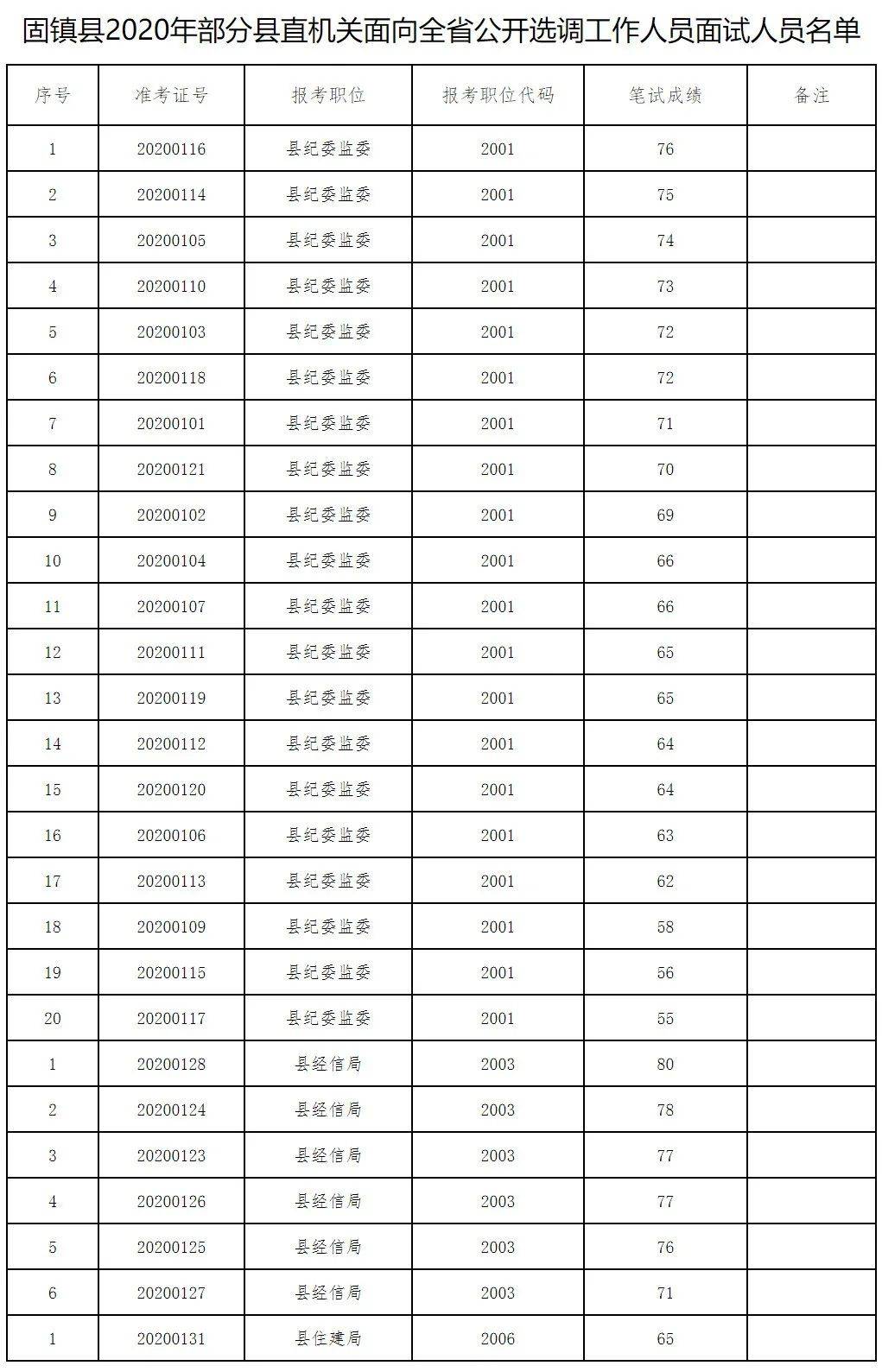 固镇县2020年部分县直机关面向全省公开选调工作人员面试人员名单

| 序号 | 准考证号 | 报考职位 | 报考职位代码 | 笔试成绩 | 备注 |
|---|---|---|---|---|---|
| 1 | 20200116 | 县纪委监委 | 2001 | 76 | |
| 2 | 20200114 | 县纪委监委 | 2001 | 75 | |
| 3 | 20200105 | 县纪委监委 | 2001 | 74 | |
| 4 | 20200110 | 县纪委监委 | 2001 | 73 | |
| 5 | 20200103 | 县纪委监委 | 2001 | 72 | |
| 6 | 20200118 | 县纪委监委 | 2001 | 72 | |
| 7 | 20200101 | 县纪委监委 | 2001 | 71 | |
| 8 | 20200121 | 县纪委监委 | 2001 | 70 | |
| 9 | 20200102 | 县纪委监委 | 2001 | 69 | |
| 10 | 20200104 | 县纪委监委 | 2001 | 66 | |
| 11 | 20200107 | 县纪委监委 | 2001 | 66 | |
| 12 | 20200111 | 县纪委监委 | 2001 | 65 | |
| 13 | 20200119 | 县纪委监委 | 2001 | 65 | |
| 14 | 20200112 | 县纪委监委 | 2001 | 64 | |
| 15 | 20200120 | 县纪委监委 | 2001 | 64 | |
| 16 | 20200106 | 县纪委监委 | 2001 | 63 | |
| 17 | 20200113 | 县纪委监委 | 2001 | 62 | |
| 18 | 20200109 | 县纪委监委 | 2001 | 58 | |
| 19 | 20200115 | 县纪委监委 | 2001 | 56 | |
| 20 | 20200117 | 县纪委监委 | 2001 | 55 | |
| 1 | 20200128 | 县经信局 | 2003 | 80 | |
| 2 | 20200124 | 县经信局 | 2003 | 78 | |
| 3 | 20200123 | 县经信局 | 2003 | 77 | |
| 4 | 20200126 | 县经信局 | 2003 | 77 | |
| 5 | 20200125 | 县经信局 | 2003 | 76 | |
| 6 | 20200127 | 县经信局 | 2003 | 71 | |
| 1 | 20200131 | 县住建局 | 2006 | 65 | |